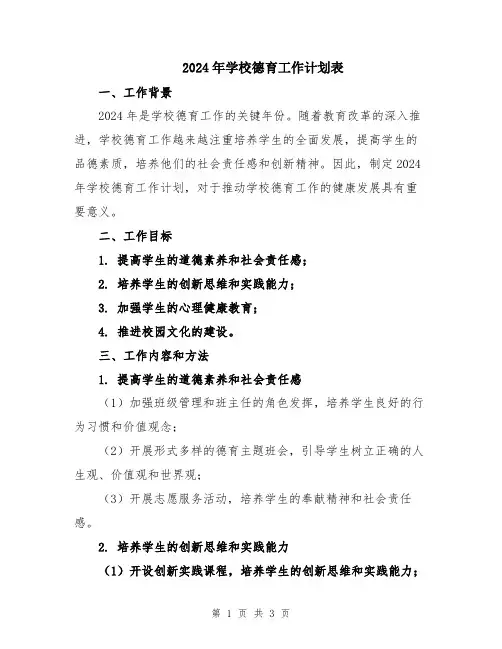 2024年学校德育工作计划表

一、工作背景

2024年是学校德育工作的关键年份。随着教育改革的深入推进，学校德育工作越来越注重培养学生的全面发展，提高学生的品德素质，培养他们的社会责任感和创新精神。因此，制定2024年学校德育工作计划，对于推动学校德育工作的健康发展具有重要意义。

二、工作目标

1. 提高学生的道德素养和社会责任感；

2. 培养学生的创新思维和实践能力；

3. 加强学生的心理健康教育；

4. 推进校园文化的建设。

三、工作内容和方法

1. 提高学生的道德素养和社会责任感

（1）加强班级管理和班主任的角色发挥，培养学生良好的行为习惯和价值观念；

（2）开展形式多样的德育主题班会，引导学生树立正确的人生观、价值观和世界观；

（3）开展志愿服务活动，培养学生的奉献精神和社会责任感。

2. 培养学生的创新思维和实践能力

（1）开设创新实践课程，培养学生的创新思维和实践能力；

第 1 页 共 3 页